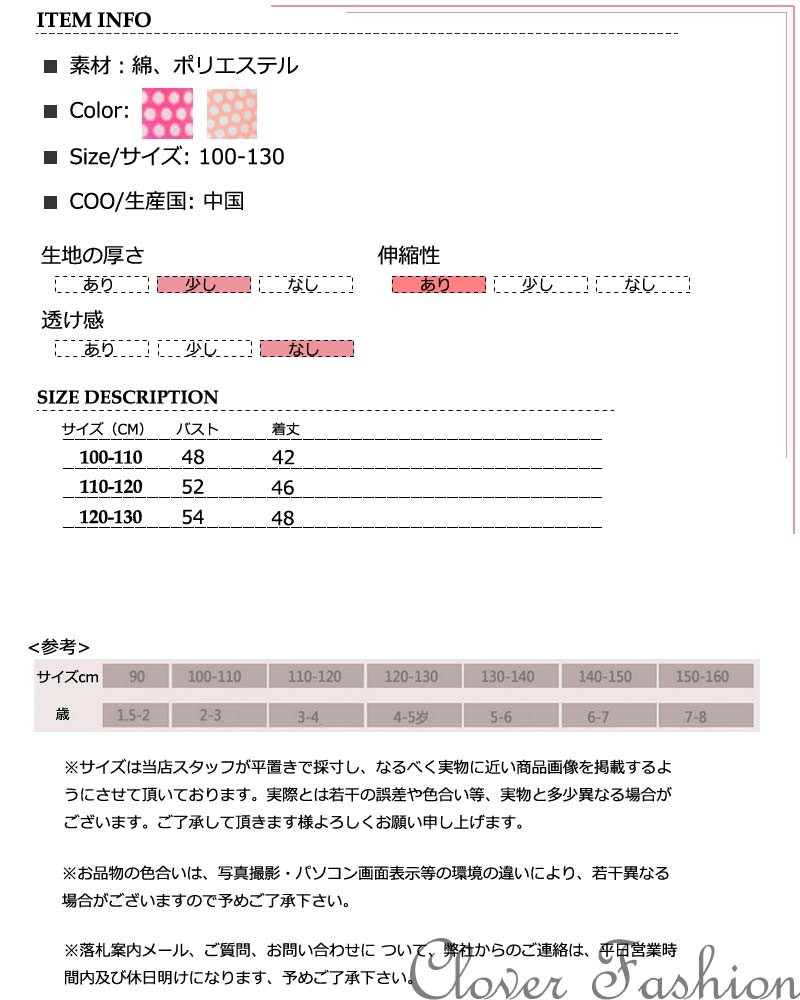 ITEM INFO

■ 素材：綿、ポリエステル

■ Color:

■ Size/サイズ: 100-130

■ COO/生産国: 中国

生地の厚さ
あり 少し なし

伸縮性
あり 少し なし

透け感
あり 少し なし

SIZE DESCRIPTION

| サイズ（CM） | バスト | 着丈 |
|---|---|---|
| 100-110 | 48 | 42 |
| 110-120 | 52 | 46 |
| 120-130 | 54 | 48 |

<参考>

| サイズcm | 90 | 100-110 | 110-120 | 120-130 | 130-140 | 140-150 | 150-160 |
|---|---|---|---|---|---|---|---|
| 歳 | 1.5-2 | 2-3 | 3-4 | 4-5岁 | 5-6 | 6-7 | 7-8 |

※サイズは当店スタッフが平置きで採寸し、なるべく実物に近い商品画像を掲載するようにさせて頂いております。実際とは若干の誤差や色合い等、実物と多少異なる場合がございます。ご了承して頂きます様よろしくお願い申し上げます。

※お品物の色合いは、写真撮影・パソコン画面表示等の環境の違いにより、若干異なる場合がございますので予めご了承下さい。

※落札案内メール、ご質問、お問い合わせに ついて、弊社からのご連絡は、平日営業時間内及び休日明けになります、予めご了承下さい。

Clover Fashion